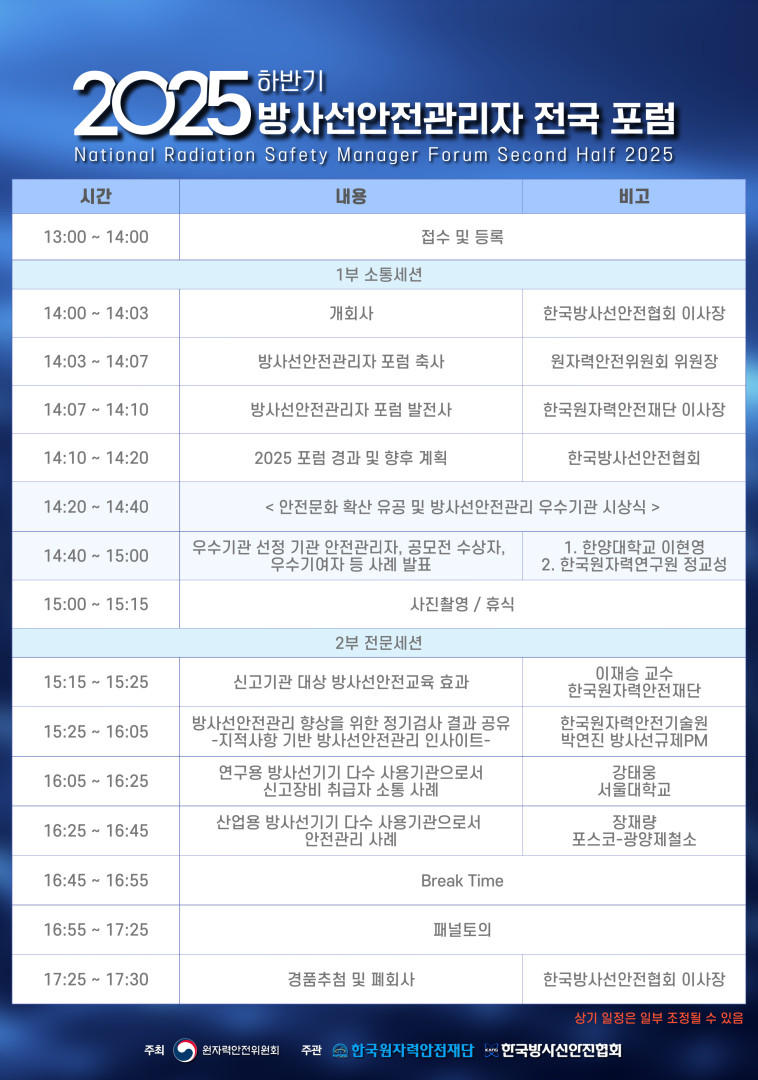 2025 하반기
방사선안전관리자 전국 포럼
National Radiation Safety Manager Forum Second Half 2025

| 시간 | 내용 | 비고 |
|---|---|---|
| 13:00 ~ 14:00 | 접수 및 등록 | |
| 1부 소통세션 | | |
| 14:00 ~ 14:03 | 개회사 | 한국방사선안전협회 이사장 |
| 14:03 ~ 14:07 | 방사선안전관리자 포럼 축사 | 원자력안전위원회 위원장 |
| 14:07 ~ 14:10 | 방사선안전관리자 포럼 발전사 | 한국원자력안전재단 이사장 |
| 14:10 ~ 14:20 | 2025 포럼 경과 및 향후 계획 | 한국방사선안전협회 |
| 14:20 ~ 14:40 | < 안전문화 확산 유공 및 방사선안전관리 우수기관 시상식 > | |
| 14:40 ~ 15:00 | 우수기관 선정 기관 안전관리자, 공모전 수상자, 우수기여자 등 사례 발표 | 1. 한양대학교 이현영 2. 한국원자력연구원 정교성 |
| 15:00 ~ 15:15 | 사진촬영 / 휴식 | |
| 2부 전문세션 | | |
| 15:15 ~ 15:25 | 신고기관 대상 방사선안전교육 효과 | 이재승 교수 한국원자력안전재단 |
| 15:25 ~ 16:05 | 방사선안전관리 향상을 위한 정기검사 결과 공유 -지적사항 기반 방사선안전관리 인사이트- | 한국원자력안전기술원 박연진 방사선규제PM |
| 16:05 ~ 16:25 | 연구용 방사선기기 다수 사용기관으로서 신고장비 취급자 소통 사례 | 강태웅 서울대학교 |
| 16:25 ~ 16:45 | 산업용 방사선기기 다수 사용기관으로서 안전관리 사례 | 장재량 포스코-광양제철소 |
| 16:45 ~ 16:55 | Break Time | |
| 16:55 ~ 17:25 | 패널토의 | |
| 17:25 ~ 17:30 | 경품추첨 및 폐회사 | 한국방사선안전협회 이사장 |

상기 일정은 일부 조정될 수 있음

주최 원자력안전위원회 주관 한국원자력안전재단 한국방사선안전협회